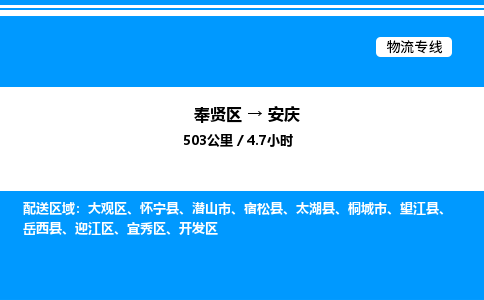 物流专线

奉贤区 → 安庆

503公里 / 4.7小时

配送区域：大观区、怀宁县、潜山市、宿松县、太湖县、桐城市、望江县、岳西县、迎江区、宜秀区、开发区